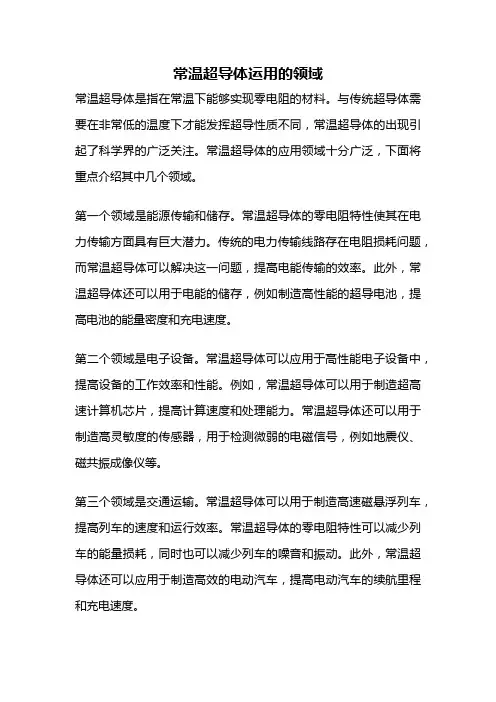 常温超导体运用的领域

常温超导体是指在常温下能够实现零电阻的材料。与传统超导体需要在非常低的温度下才能发挥超导性质不同，常温超导体的出现引起了科学界的广泛关注。常温超导体的应用领域十分广泛，下面将重点介绍其中几个领域。

第一个领域是能源传输和储存。常温超导体的零电阻特性使其在电力传输方面具有巨大潜力。传统的电力传输线路存在电阻损耗问题，而常温超导体可以解决这一问题，提高电能传输的效率。此外，常温超导体还可以用于电能的储存，例如制造高性能的超导电池，提高电池的能量密度和充电速度。

第二个领域是电子设备。常温超导体可以应用于高性能电子设备中，提高设备的工作效率和性能。例如，常温超导体可以用于制造超高速计算机芯片，提高计算速度和处理能力。常温超导体还可以用于制造高灵敏度的传感器，用于检测微弱的电磁信号，例如地震仪、磁共振成像仪等。

第三个领域是交通运输。常温超导体可以用于制造高速磁悬浮列车，提高列车的速度和运行效率。常温超导体的零电阻特性可以减少列车的能量损耗，同时也可以减少列车的噪音和振动。此外，常温超导体还可以应用于制造高效的电动汽车，提高电动汽车的续航里程和充电速度。